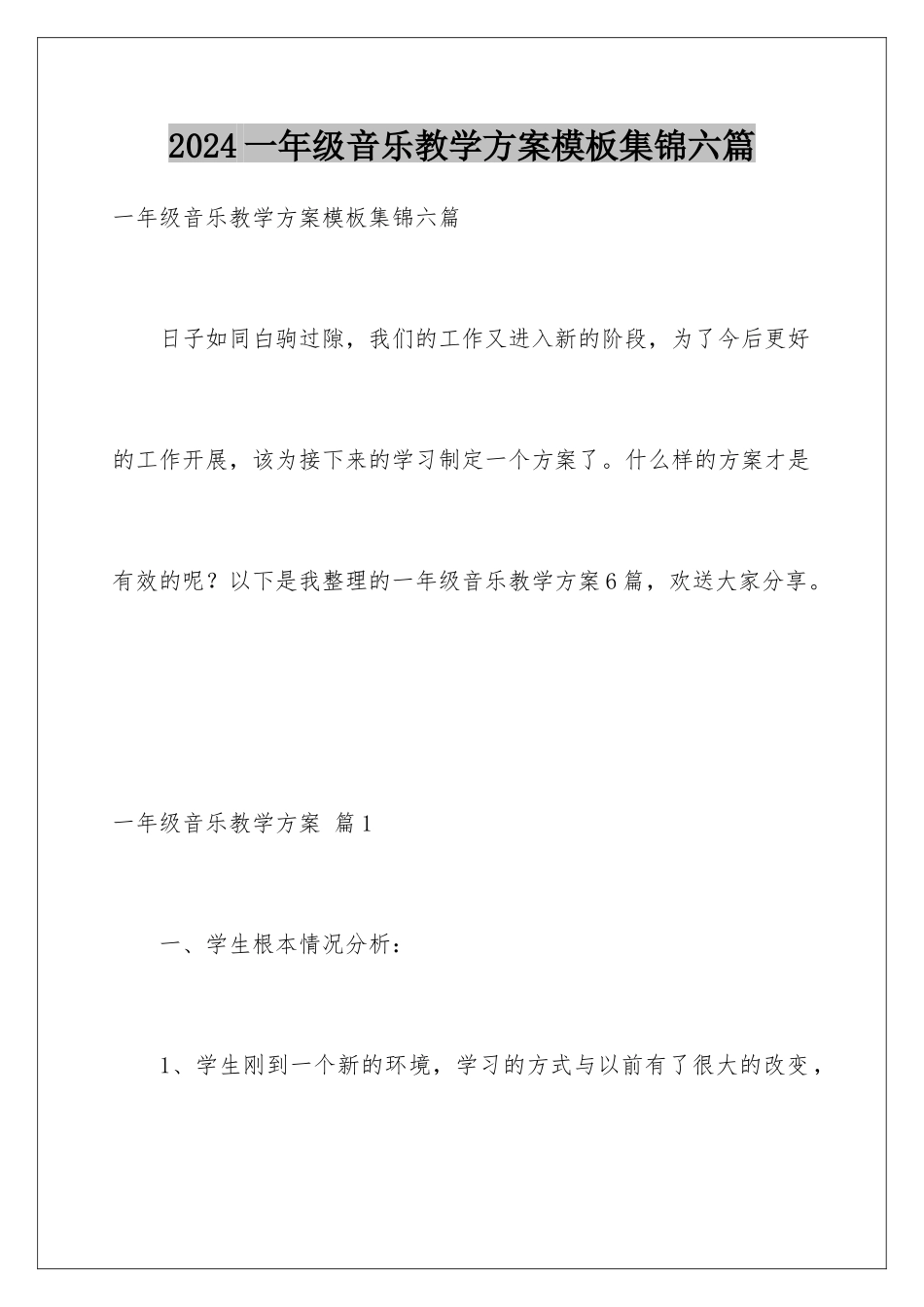 2024一年级音乐教学方案模板集锦六篇

一年级音乐教学方案模板集锦六篇

日子如同白驹过隙，我们的工作又进入新的阶段，为了今后更好的工作开展，该为接下来的学习制定一个方案了。什么样的方案才是有效的呢？以下是我整理的一年级音乐教学方案6篇，欢送大家分享。

一年级音乐教学方案 篇1

一、学生根本情况分析：

1、学生刚到一个新的环境，学习的方式与以前有了很大的改变，